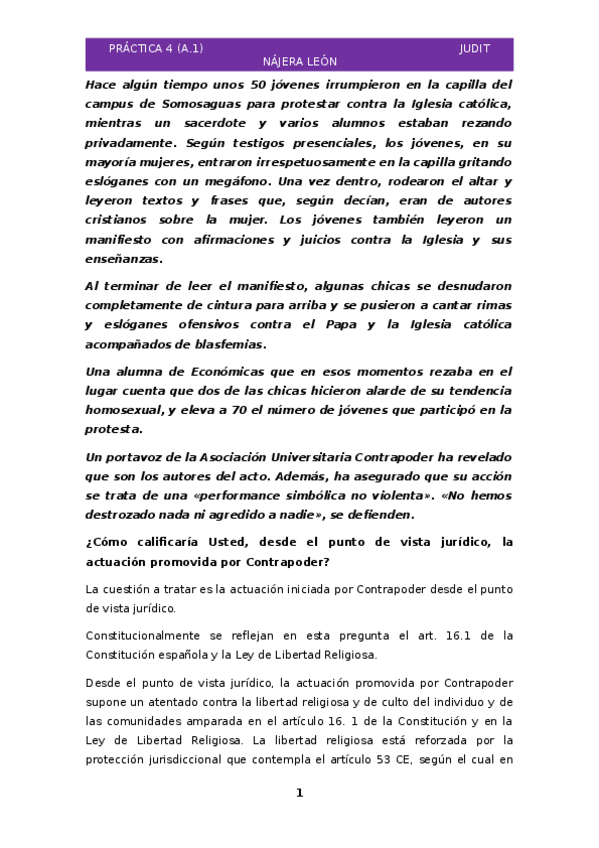 PRÁCTICA 4 (A.1) JUDIT NÁJERA LEÓN

Hace algún tiempo unos 50 jóvenes irrumpieron en la capilla del campus de Somosaguas para protestar contra la Iglesia católica, mientras un sacerdote y varios alumnos estaban rezando privadamente. Según testigos presenciales, los jóvenes, en su mayoría mujeres, entraron irrespetuosamente en la capilla gritando eslóganes con un megáfono. Una vez dentro, rodearon el altar y leyeron textos y frases que, según decían, eran de autores cristianos sobre la mujer. Los jóvenes también leyeron un manifiesto con afirmaciones y juicios contra la Iglesia y sus enseñanzas.

Al terminar de leer el manifiesto, algunas chicas se desnudaron completamente de cintura para arriba y se pusieron a cantar rimas y eslóganes ofensivos contra el Papa y la Iglesia católica acompañados de blasfemias.

Una alumna de Económicas que en esos momentos rezaba en el lugar cuenta que dos de las chicas hicieron alarde de su tendencia homosexual, y eleva a 70 el número de jóvenes que participó en la protesta.

Un portavoz de la Asociación Universitaria Contrapoder ha revelado que son los autores del acto. Además, ha asegurado que su acción se trata de una «performance simbólica no violenta». «No hemos destrozado nada ni agredido a nadie», se defienden.

¿Cómo calificaría Usted, desde el punto de vista jurídico, la actuación promovida por Contrapoder?

La cuestión a tratar es la actuación iniciada por Contrapoder desde el punto de vista jurídico.

Constitucionalmente se reflejan en esta pregunta el art. 16.1 de la Constitución española y la Ley de Libertad Religiosa.

Desde el punto de vista jurídico, la actuación promovida por Contrapoder supone un atentado contra la libertad religiosa y de culto del individuo y de las comunidades amparada en el artículo 16. 1 de la Constitución y en la Ley de Libertad Religiosa. La libertad religiosa está reforzada por la protección jurisdiccional que contempla el artículo 53 CE, según el cual en

1